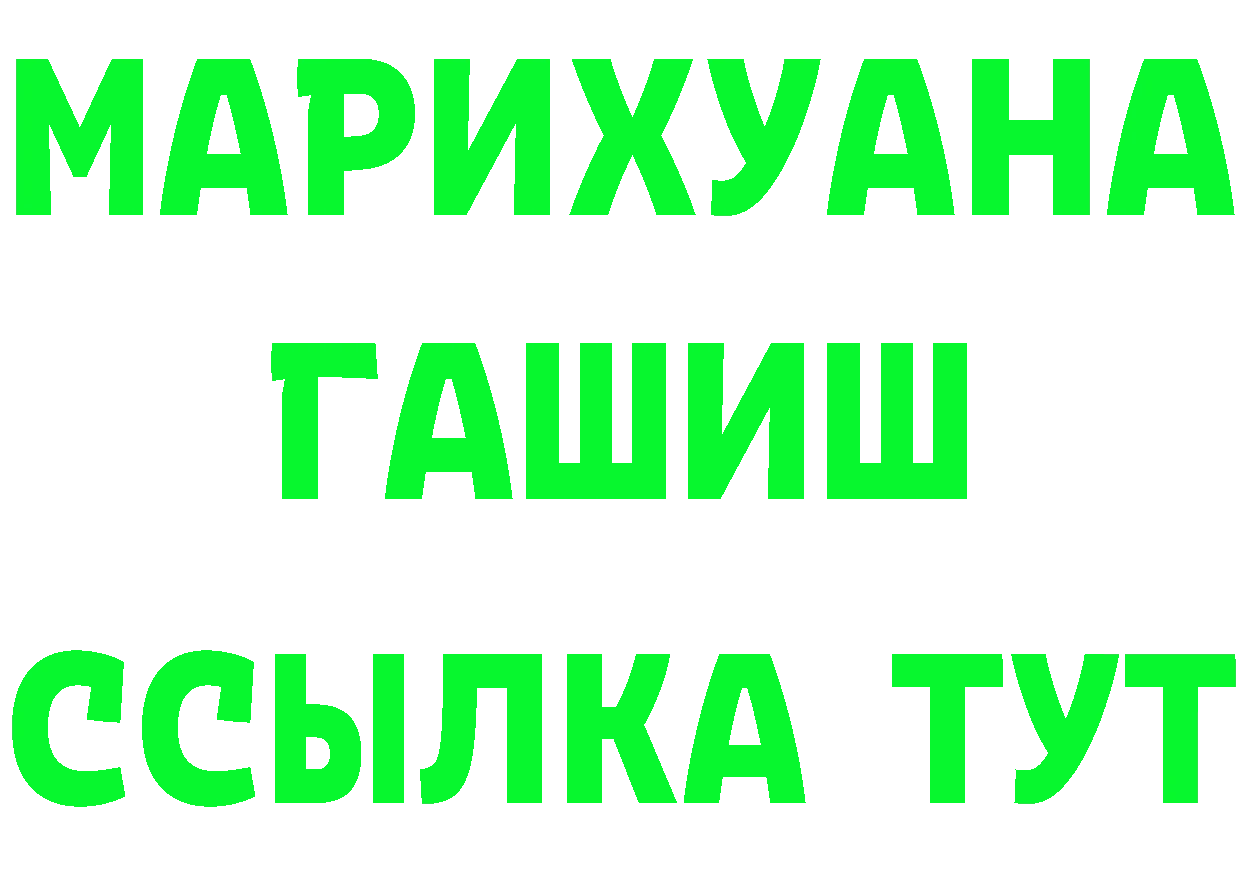 МАРИХУАНА
ГАШИШ
ССЫЛКА ТУТ